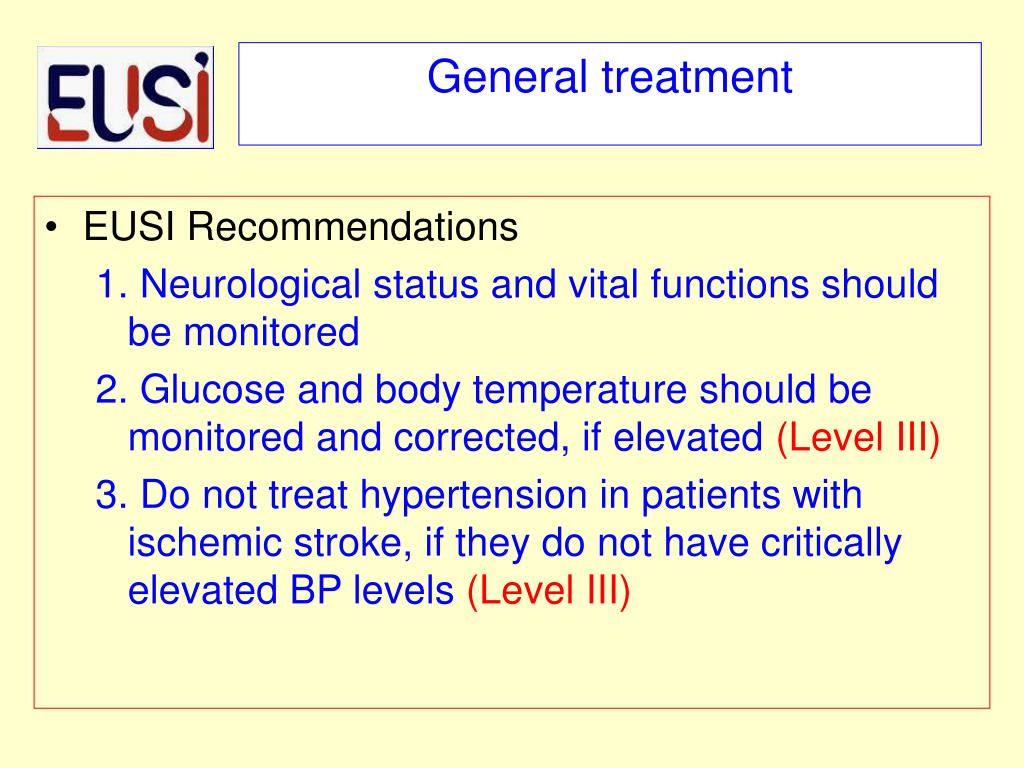 EUSI

General treatment

• EUSI Recommendations
1. Neurological status and vital functions should be monitored
2. Glucose and body temperature should be monitored and corrected, if elevated (Level III)
3. Do not treat hypertension in patients with ischemic stroke, if they do not have critically elevated BP levels (Level III)